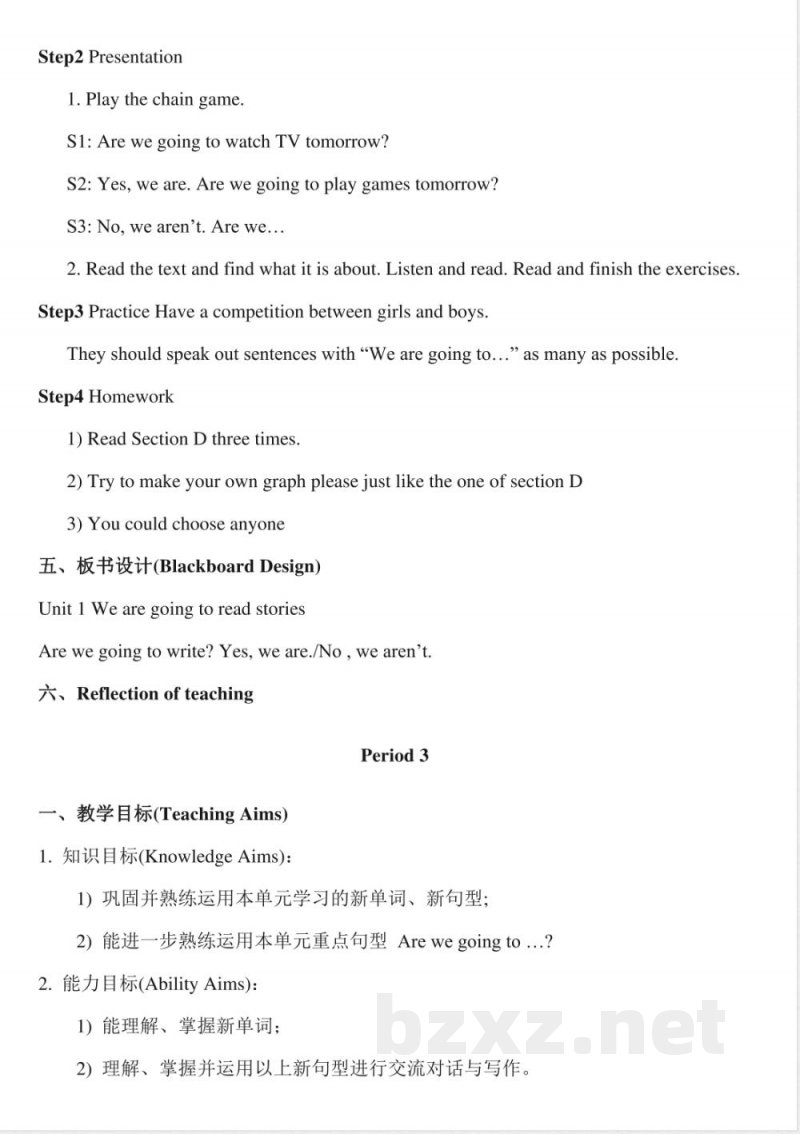 Step2 Presentation

1. Play the chain game.

S1: Are we going to watch TV tomorrow?

S2: Yes, we are. Are we going to play games tomorrow?

S3: No, we aren't. Are we…

2. Read the text and find what it is about. Listen and read. Read and finish the exercises.

Step3 Practice Have a competition between girls and boys.

They should speak out sentences with "We are going to…" as many as possible.

Step4 Homework

1) Read Section D three times.

2) Try to make your own graph please just like the one of section D

3) You could choose anyone

五、板书设计(Blackboard Design)

Unit 1 We are going to read stories

Are we going to write? Yes, we are./No , we aren't.

六、Reflection of teaching

Period 3

一、教学目标(Teaching Aims)

1. 知识目标(Knowledge Aims):

1) 巩固并熟练运用本单元学习的新单词、新句型;

2) 能进一步熟练运用本单元重点句型 Are we going to …?

2. 能力目标(Ability Aims):

1) 能理解、掌握新单词;

2) 理解、掌握并运用以上新句型进行交流对话与写作。

bzxz.net